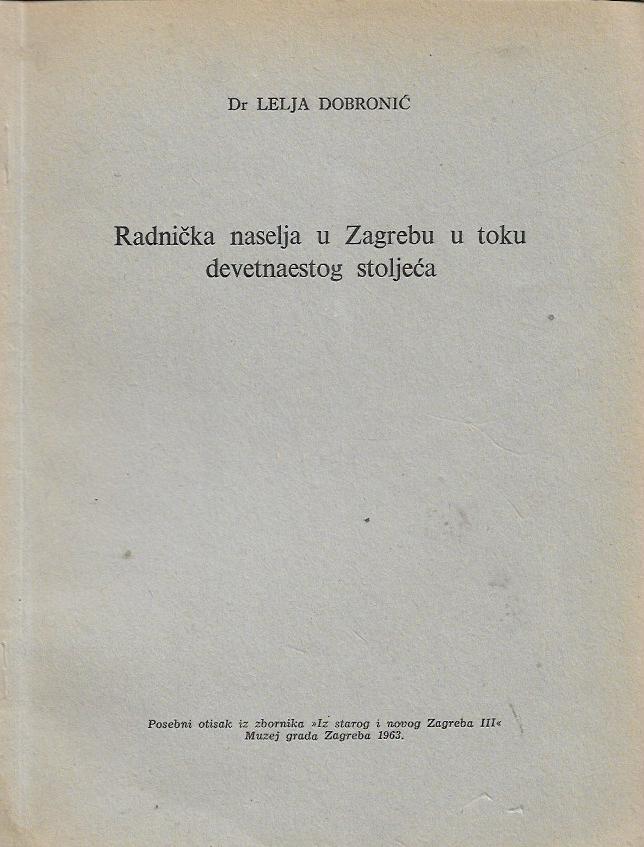 Dr LELJA DOBRONIĆ

Radnička naselja u Zagrebu u toku devetnaestog stoljeća

Posebni otisak iz zbornika »Iz starog i novog Zagreba III«
Muzej grada Zagreba 1963.